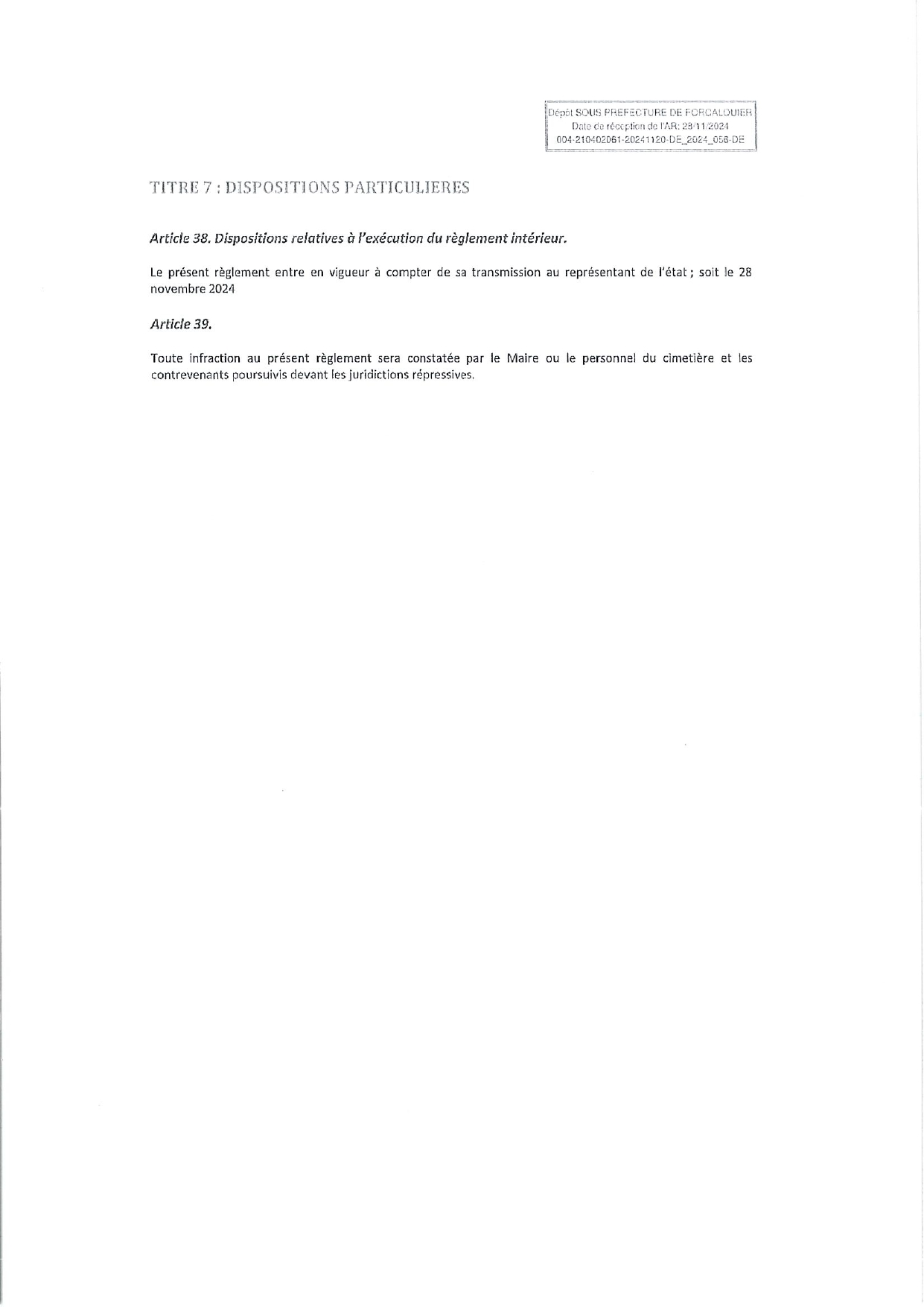 Dépôt SOUS PREFECTURE DE FORCALQUIER
Date de réception de l'AR: 28/11/2024
004-210402061-20241120-DE_2024_056-DE

TITRE 7 : DISPOSITIONS PARTICULIERES

Article 38. Dispositions relatives à l'exécution du règlement intérieur.

Le présent règlement entre en vigueur à compter de sa transmission au représentant de l'état ; soit le 28 novembre 2024

Article 39.

Toute infraction au présent règlement sera constatée par le Maire ou le personnel du cimetière et les contrevenants poursuivis devant les juridictions répressives.